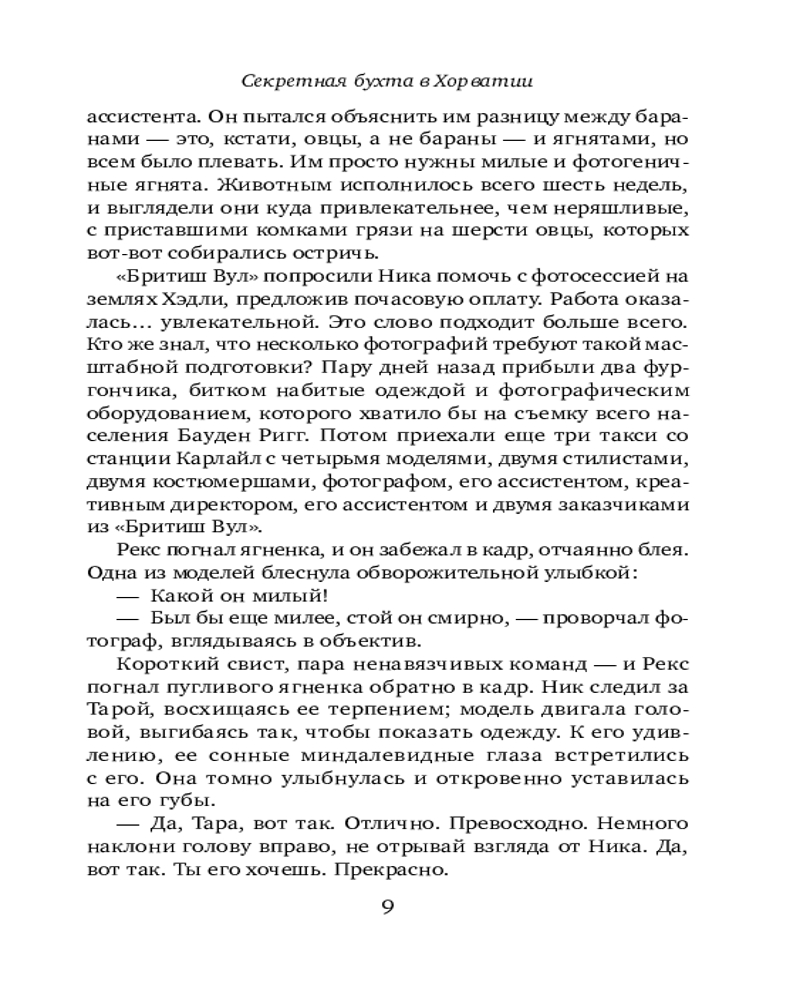 Секретная бухта в Хорватии

ассистента. Он пытался объяснить им разницу между баранами — это, кстати, овцы, а не бараны — и ягнятами, но всем было плевать. Им просто нужны милые и фотогеничные ягнята. Животным исполнилось всего шесть недель, и выглядели они куда привлекательнее, чем неряшливые, с приставшими комками грязи на шерсти овцы, которых вот-вот собирались остричь.

«Бритиш Вул» попросили Ника помочь с фотосессией на землях Хэдли, предложив почасовую оплату. Работа оказалась... увлекательной. Это слово подходит больше всего. Кто же знал, что несколько фотографий требуют такой масштабной подготовки? Пару дней назад прибыли два фургончика, битком набитые одеждой и фотографическим оборудованием, которого хватило бы на съемку всего населения Бауден Ригг. Потом приехали еще три такси со станции Карлайл с четырьмя моделями, двумя стилистами, двумя костюмершами, фотографом, его ассистентом, креативным директором, его ассистентом и двумя заказчиками из «Бритиш Вул».

Рекс погнал ягненка, и он забежал в кадр, отчаянно блея. Одна из моделей блеснула обворожительной улыбкой:

— Какой он милый!

— Был бы еще милее, стой он смирно, — проворчал фотограф, вглядываясь в объектив.

Короткий свист, пара ненавязчивых команд — и Рекс погнал пугливого ягненка обратно в кадр. Ник следил за Тарой, восхищаясь ее терпением; модель двигала головой, выгибаясь так, чтобы показать одежду. К его удивлению, ее сонные миндалевидные глаза встретились с его. Она томно улыбнулась и откровенно уставилась на его губы.

— Да, Тара, вот так. Отлично. Превосходно. Немного наклони голову вправо, не отрывай взгляда от Ника. Да, вот так. Ты его хочешь. Прекрасно.

9